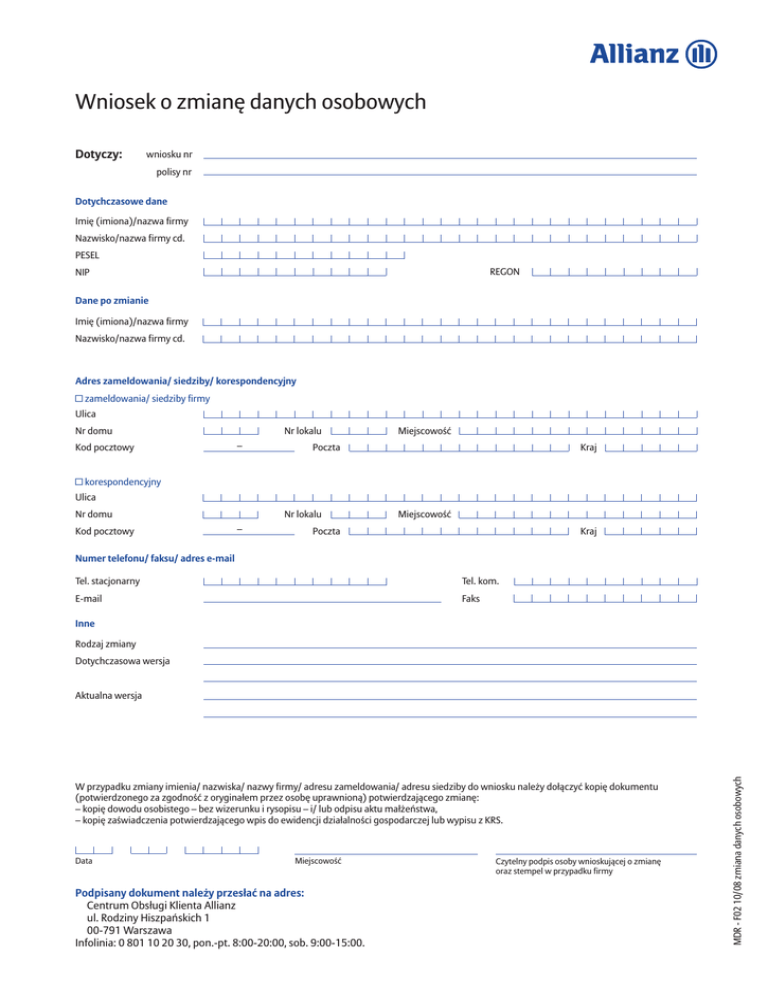 Allianz

Wniosek o zmianę danych osobowych

Dotyczy: wniosku nr
polisy nr

Dotychczasowe dane

Imię (imiona)/nazwa firmy
Nazwisko/nazwa firmy cd.
PESEL
NIP
REGON

Dane po zmianie

Imię (imiona)/nazwa firmy
Nazwisko/nazwa firmy cd.

Adres zameldowania/ siedziby/ korespondencyjny

☐ zameldowania/ siedziby firmy
Ulica
Nr domu
Nr lokalu
Miejscowość
Kod pocztowy –
Poczta
Kraj

☐ korespondencyjny
Ulica
Nr domu
Nr lokalu
Miejscowość
Kod pocztowy –
Poczta
Kraj

Numer telefonu/ faksu/ adres e-mail

Tel. stacjonarny
Tel. kom.
E-mail
Faks

Inne

Rodzaj zmiany
Dotychczasowa wersja
Aktualna wersja

W przypadku zmiany imienia/ nazwiska/ nazwy firmy/ adresu zameldowania/ adresu siedziby do wniosku należy dołączyć kopię dokumentu (potwierdzonego za zgodność z oryginałem przez osobę uprawnioną) potwierdzającego zmianę:
– kopię dowodu osobistego – bez wizerunku i rysopisu – i/ lub odpisu aktu małżeństwa,
– kopię zaświadczenia potwierdzającego wpis do ewidencji działalności gospodarczej lub wypisu z KRS.

Data
Miejscowość
Czytelny podpis osoby wnioskującej o zmianę oraz stempel w przypadku firmy

Podpisany dokument należy przesłać na adres:
Centrum Obsługi Klienta Allianz
ul. Rodziny Hiszpańskich 1
00-791 Warszawa
Infolinia: 0 801 10 20 30, pon.-pt. 8:00-20:00, sob. 9:00-15:00.

MDR - F02 10/08 zmiana danych osobowych